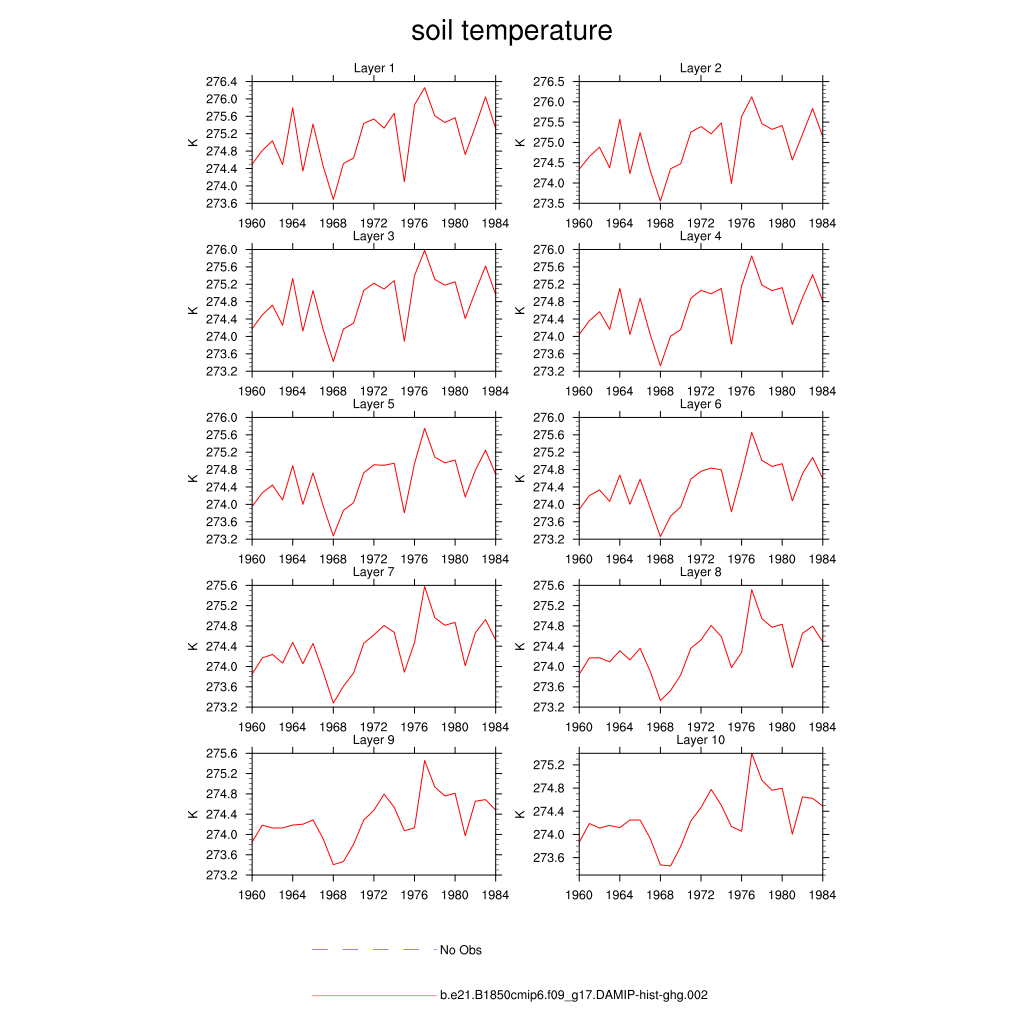 soil temperature

Layer 1
K
276.4
276.0
275.6
275.2
274.8
274.4
274.0
273.6
1960 1964 1968 1972 1976 1980 1984

Layer 2
K
276.5
276.0
275.5
275.0
274.5
274.0
273.5
1960 1964 1968 1972 1976 1980 1984

Layer 3
K
276.0
275.6
275.2
274.8
274.4
274.0
273.6
273.2
1960 1964 1968 1972 1976 1980 1984

Layer 4
K
276.0
275.6
275.2
274.8
274.4
274.0
273.6
273.2
1960 1964 1968 1972 1976 1980 1984

Layer 5
K
276.0
275.6
275.2
274.8
274.4
274.0
273.6
273.2
1960 1964 1968 1972 1976 1980 1984

Layer 6
K
276.0
275.6
275.2
274.8
274.4
274.0
273.6
273.2
1960 1964 1968 1972 1976 1980 1984

Layer 7
K
275.6
275.2
274.8
274.4
274.0
273.6
273.2
1960 1964 1968 1972 1976 1980 1984

Layer 8
K
275.6
275.2
274.8
274.4
274.0
273.6
273.2
1960 1964 1968 1972 1976 1980 1984

Layer 9
K
275.6
275.2
274.8
274.4
274.0
273.6
273.2
1960 1964 1968 1972 1976 1980 1984

Layer 10
K
275.2
274.8
274.4
274.0
273.6
1960 1964 1968 1972 1976 1980 1984

No Obs

b.e21.B1850cmip6.f09_g17.DAMIP-hist-ghg.002